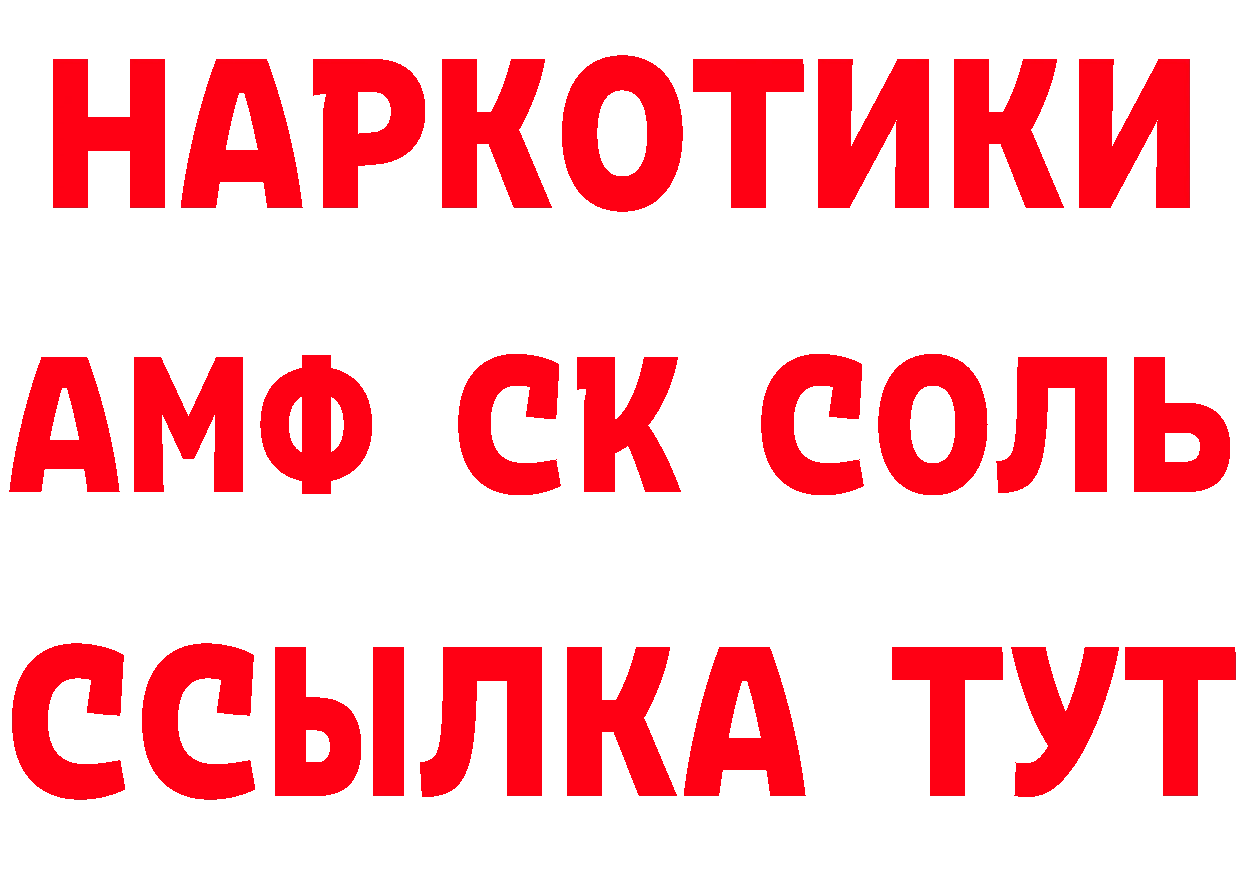 НАРКОТИКИ

АМФ СК СОЛЬ

ССЫЛКА ТУТ